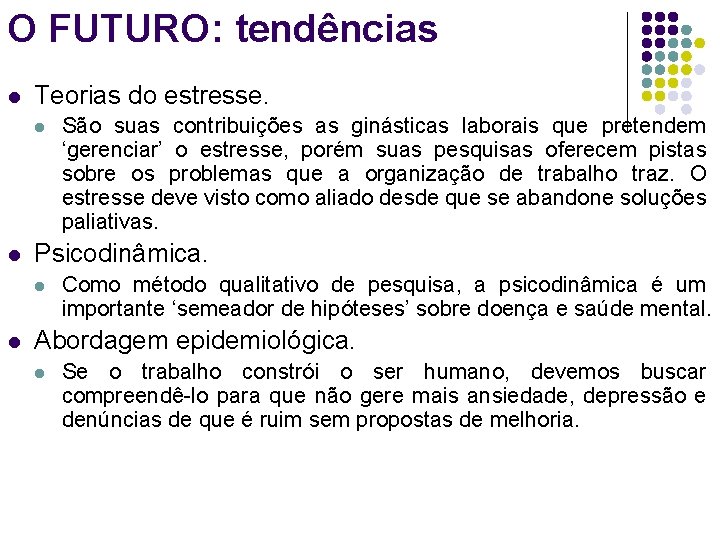 O FUTURO: tendências

Teorias do estresse.

São suas contribuições as ginásticas laborais que pretendem ‘gerenciar’ o estresse, porém suas pesquisas oferecem pistas sobre os problemas que a organização de trabalho traz. O estresse deve visto como aliado desde que se abandone soluções paliativas.

Psicodinâmica.

Como método qualitativo de pesquisa, a psicodinâmica é um importante ‘semeador de hipóteses’ sobre doença e saúde mental.

Abordagem epidemiológica.

Se o trabalho constrói o ser humano, devemos buscar compreendê-lo para que não gere mais ansiedade, depressão e denúncias de que é ruim sem propostas de melhoria.